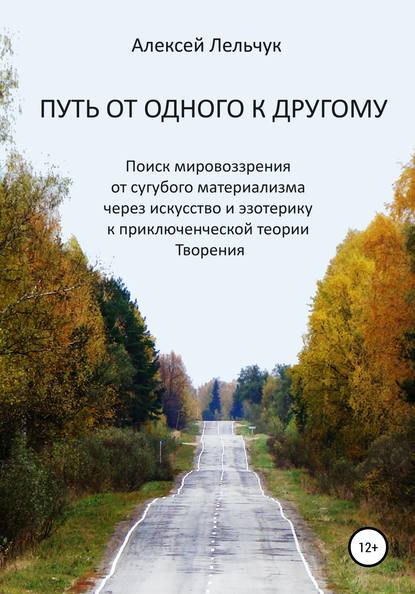 Алексей Лельчук

ПУТЬ ОТ ОДНОГО К ДРУГОМУ

Поиск мировоззрения от сугубого материализма через искусство и эзотерику к приключенческой теории Творения

12+